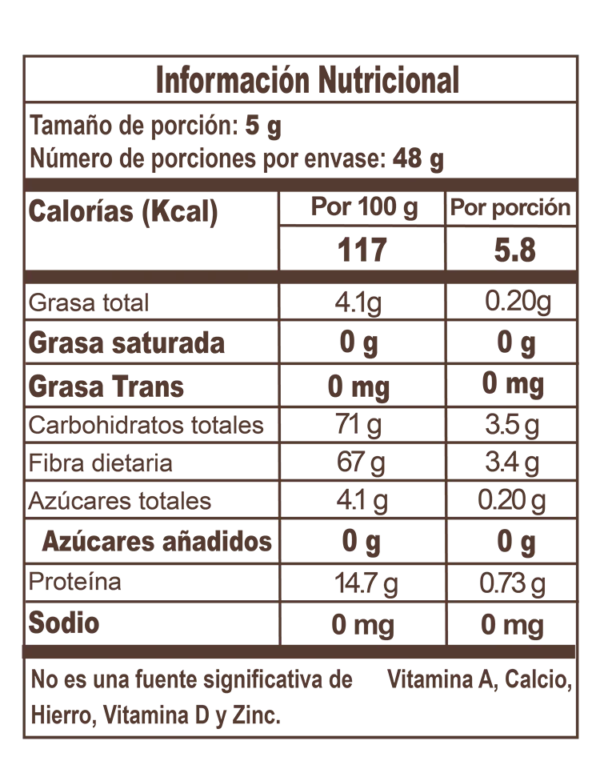 Información Nutricional

Tamaño de porción: 5 g
Número de porciones por envase: 48 g

| Calorías (Kcal) | Por 100 g | Por porción |
|---|---|---|
| | 117 | 5.8 |
| Grasa total | 4.1g | 0.20g |
| Grasa saturada | 0 g | 0 g |
| Grasa Trans | 0 mg | 0 mg |
| Carbohidratos totales | 71 g | 3.5 g |
| Fibra dietaria | 67 g | 3.4 g |
| Azúcares totales | 4.1 g | 0.20 g |
| Azúcares añadidos | 0 g | 0 g |
| Proteína | 14.7 g | 0.73 g |
| Sodio | 0 mg | 0 mg |

No es una fuente significativa de Vitamina A, Calcio, Hierro, Vitamina D y Zinc.